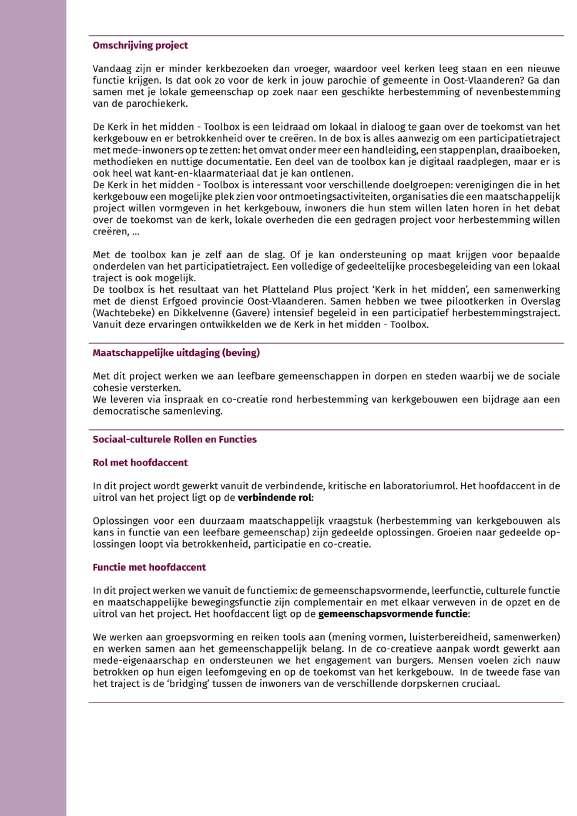 Omschrijving project

Vandaag zijn er minder kerkbezoeken dan vroeger, waardoor veel kerken leeg staan en een nieuwe functie krijgen. Is dat ook zo voor de kerk in jouw parochie of gemeente in Oost-Vlaanderen? Ga dan samen met je lokale gemeenschap op zoek naar een geschikte herbestemming of nevenbestemming van de parochiekerk.

De Kerk in het midden - Toolbox is een leidraad om lokaal in dialoog te gaan over de toekomst van het kerkgebouw en er betrokkenheid over te creëren. In de box is alles aanwezig om een participatietraject met mede-inwoners op te zetten: het omvat onder meer een handleiding, een stappenplan, draaiboeken, methodieken en nuttige documentatie. Een deel van de toolbox kan je digitaal raadplegen, maar er is ook heel wat kant-en-klaarmateriaal dat je kan ontlenen.
De Kerk in het midden - Toolbox is interessant voor verschillende doelgroepen: verenigingen die in het kerkgebouw een mogelijke plek zien voor ontmoetingsactiviteiten, organisaties die een maatschappelijk project willen vormgeven in het kerkgebouw, inwoners die hun stem willen laten horen in het debat over de toekomst van de kerk, lokale overheden die een gedragen project voor herbestemming willen creëren, ...

Met de toolbox kan je zelf aan de slag. Of je kan ondersteuning op maat krijgen voor bepaalde onderdelen van het participatietraject. Een volledige of gedeeltelijke procesbegeleiding van een lokaal traject is ook mogelijk.
De toolbox is het resultaat van het Platteland Plus project 'Kerk in het midden', een samenwerking met de dienst Erfgoed provincie Oost-Vlaanderen. Samen hebben we twee pilootkerken in Overslag (Wachtebeke) en Dikkelvenne (Gavere) intensief begeleid in een participatief herbestemmingstraject. Vanuit deze ervaringen ontwikkelden we de Kerk in het midden - Toolbox.

Maatschappelijke uitdaging (beving)

Met dit project werken we aan leefbare gemeenschappen in dorpen en steden waarbij we de sociale cohesie versterken.
We leveren via inspraak en co-creatie rond herbestemming van kerkgebouwen een bijdrage aan een democratische samenleving.

Sociaal-culturele Rollen en Functies

Rol met hoofdaccent

In dit project wordt gewerkt vanuit de verbindende, kritische en laboratoriumrol. Het hoofdaccent in de uitrol van het project ligt op de verbindende rol:

Oplossingen voor een duurzaam maatschappelijk vraagstuk (herbestemming van kerkgebouwen als kans in functie van een leefbare gemeenschap) zijn gedeelde oplossingen. Groeien naar gedeelde oplossingen loopt via betrokkenheid, participatie en co-creatie.

Functie met hoofdaccent

In dit project werken we vanuit de functiemix: de gemeenschapsvormende, leerfunctie, culturele functie en maatschappelijke bewegingsfunctie zijn complementair en met elkaar verweven in de opzet en de uitrol van het project. Het hoofdaccent ligt op de gemeenschapsvormende functie:

We werken aan groepsvorming en reiken tools aan (mening vormen, luisterbereidheid, samenwerken) en werken samen aan het gemeenschappelijk belang. In de co-creatieve aanpak wordt gewerkt aan mede-eigenaarschap en ondersteunen we het engagement van burgers. Mensen voelen zich nauw betrokken op hun eigen leefomgeving en op de toekomst van het kerkgebouw. In de tweede fase van het traject is de 'bridging' tussen de inwoners van de verschillende dorpskernen cruciaal.